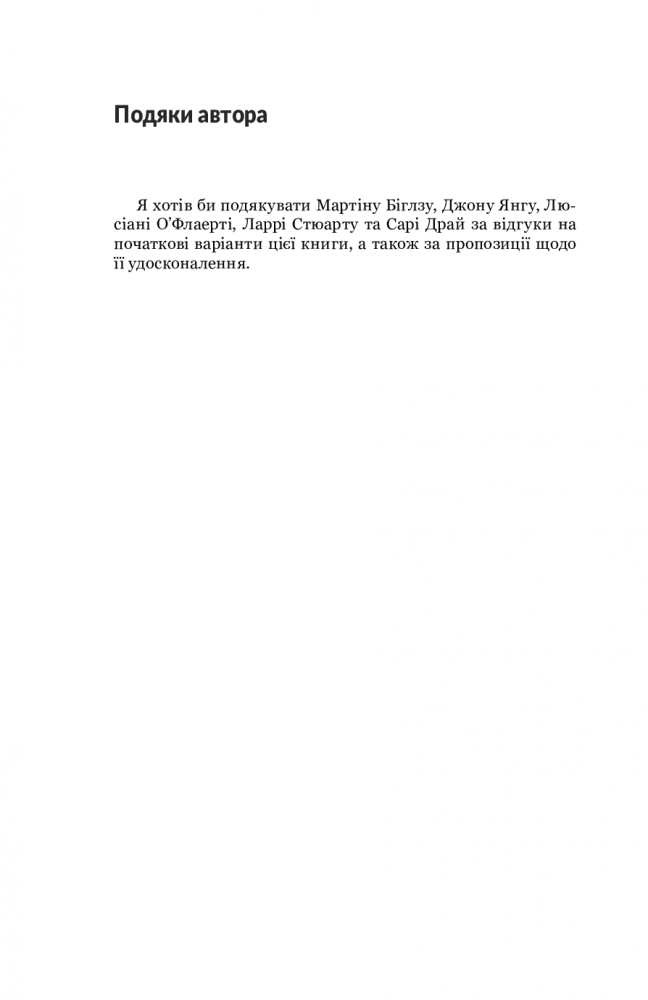 Подяки автора

Я хотів би подякувати Мартіну Біглзу, Джону Янгу, Люсіані О'Флаерті, Ларрі Стюарту та Сарі Драй за відгуки на початкові варіанти цієї книги, а також за пропозиції щодо її удосконалення.